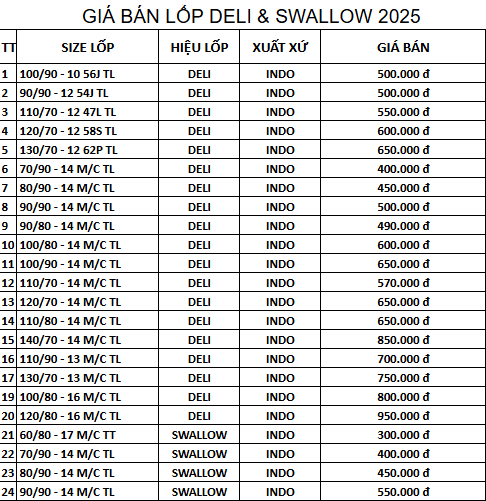 GIÁ BÁN LỐP DELI & SWALLOW 2025

| TT | SIZE LỐP | HIỆU LỐP | XUẤT XỨ | GIÁ BÁN |
|---|---|---|---|---|
| 1 | 100/90 - 10 56J TL | DELI | INDO | 500.000 đ |
| 2 | 90/90 - 12 54J TL | DELI | INDO | 500.000 đ |
| 3 | 110/70 - 12 47L TL | DELI | INDO | 550.000 đ |
| 4 | 120/70 - 12 58S TL | DELI | INDO | 600.000 đ |
| 5 | 130/70 - 12 62P TL | DELI | INDO | 650.000 đ |
| 6 | 70/90 - 14 M/C TL | DELI | INDO | 400.000 đ |
| 7 | 80/90 - 14 M/C TL | DELI | INDO | 450.000 đ |
| 8 | 90/90 - 14 M/C TL | DELI | INDO | 500.000 đ |
| 9 | 90/80 - 14 M/C TL | DELI | INDO | 490.000 đ |
| 10 | 100/80 - 14 M/C TL | DELI | INDO | 600.000 đ |
| 11 | 100/90 - 14 M/C TL | DELI | INDO | 650.000 đ |
| 12 | 110/70 - 14 M/C TL | DELI | INDO | 570.000 đ |
| 13 | 120/70 - 14 M/C TL | DELI | INDO | 650.000 đ |
| 14 | 110/80 - 14 M/C TL | DELI | INDO | 650.000 đ |
| 15 | 140/70 - 14 M/C TL | DELI | INDO | 850.000 đ |
| 16 | 110/90 - 13 M/C TL | DELI | INDO | 700.000 đ |
| 17 | 130/70 - 13 M/C TL | DELI | INDO | 750.000 đ |
| 19 | 100/80 - 16 M/C TL | DELI | INDO | 800.000 đ |
| 20 | 120/80 - 16 M/C TL | DELI | INDO | 950.000 đ |
| 21 | 60/80 - 17 M/C TT | SWALLOW | INDO | 300.000 đ |
| 22 | 70/90 - 14 M/C TL | SWALLOW | INDO | 400.000 đ |
| 23 | 80/90 - 14 M/C TL | SWALLOW | INDO | 450.000 đ |
| 24 | 90/90 - 14 M/C TL | SWALLOW | INDO | 550.000 đ |